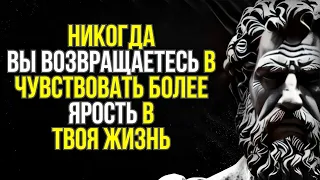 НИКОГДА
ВЫ ВОЗВРАЩАЕТЕСЬ В
ЧУВСТВОВАТЬ БОЛЕЕ
ЯРОСТЬ В
ТВОЯ ЖИЗНЬ